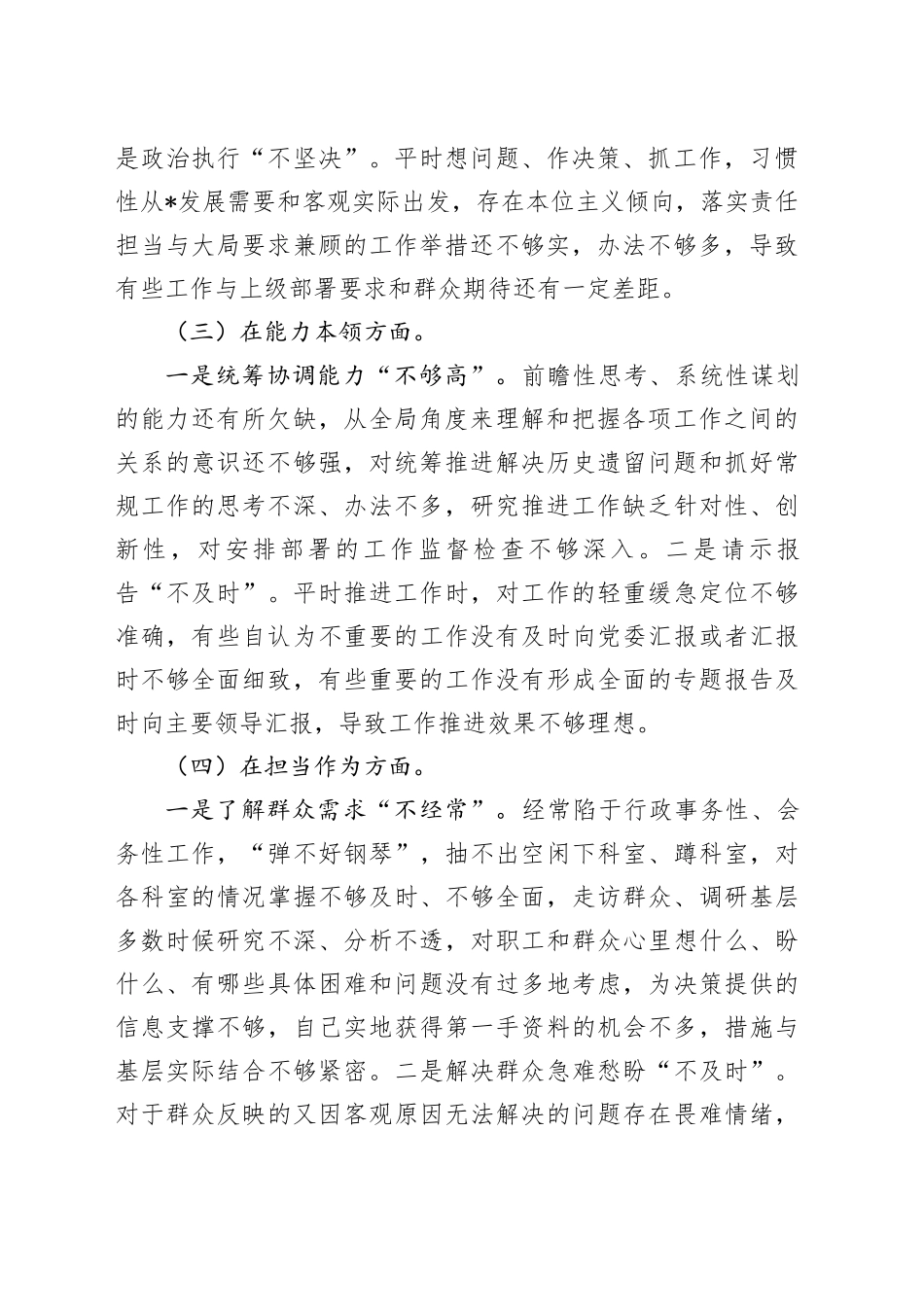 是政治执行“不坚决”。平时想问题、作决策、抓工作，习惯性从*发展需要和客观实际出发，存在本位主义倾向，落实责任担当与大局要求兼顾的工作举措还不够实，办法不够多，导致有些工作与上级部署要求和群众期待还有一定差距。

（三）在能力本领方面。

一是统筹协调能力“不够高”。前瞻性思考、系统性谋划的能力还有所欠缺，从全局角度来理解和把握各项工作之间的关系的意识还不够强，对统筹推进解决历史遗留问题和抓好常规工作的思考不深、办法不多，研究推进工作缺乏针对性、创新性，对安排部署的工作监督检查不够深入。二是请示报告“不及时”。平时推进工作时，对工作的轻重缓急定位不够准确，有些自认为不重要的工作没有及时向党委汇报或者汇报时不够全面细致，有些重要的工作没有形成全面的专题报告及时向主要领导汇报，导致工作推进效果不够理想。

（四）在担当作为方面。

一是了解群众需求“不经常”。经常陷于行政事务性、会务性工作，“弹不好钢琴”，抽不出空闲下科室、蹲科室，对各科室的情况掌握不够及时、不够全面，走访群众、调研基层多数时候研究不深、分析不透，对职工和群众心里想什么、盼什么、有哪些具体困难和问题没有过多地考虑，为决策提供的信息支撑不够，自己实地获得第一手资料的机会不多，措施与基层实际结合不够紧密。二是解决群众急难愁盼“不及时”。对于群众反映的又因客观原因无法解决的问题存在畏难情绪，